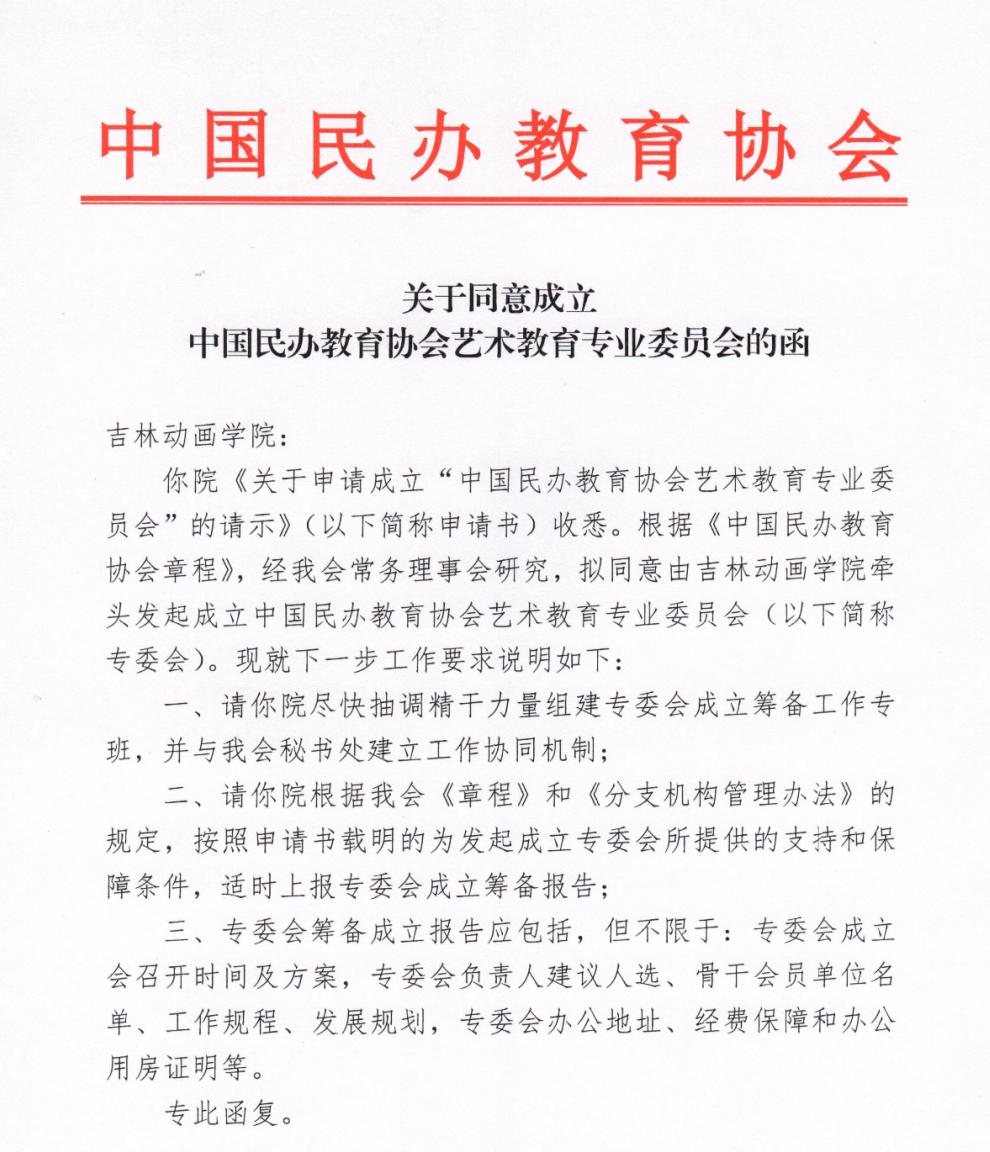 中国民办教育协会

关于同意成立
中国民办教育协会艺术教育专业委员会的函

吉林动画学院：

你院《关于申请成立“中国民办教育协会艺术教育专业委员会”的请示》（以下简称申请书）收悉。根据《中国民办教育协会章程》，经我会常务理事会研究，拟同意由吉林动画学院牵头发起成立中国民办教育协会艺术教育专业委员会（以下简称专委会）。现就下一步工作要求说明如下：

一、请你院尽快抽调精干力量组建专委会成立筹备工作专班，并与我会秘书处建立工作协同机制；

二、请你院根据我会《章程》和《分支机构管理办法》的规定，按照申请书载明的为发起成立专委会所提供的支持和保障条件，适时上报专委会成立筹备报告；

三、专委会筹备成立报告应包括，但不限于：专委会成立会召开时间及方案，专委会负责人建议人选、骨干会员单位名单、工作规程、发展规划，专委会办公地址、经费保障和办公用房证明等。

专此函复。